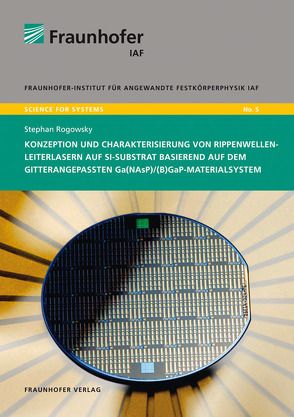 Fraunhofer
IAF

FRAUNHOFER-INSTITUT FÜR ANGEWANDTE FESTKÖRPERPHYSIK IAF

SCIENCE FOR SYSTEMS

No. 5

Stephan Rogowsky

KONZEPTION UND CHARAKTERISIERUNG VON RIPPENWELLENLEITERLASERN AUF SI-SUBSTRAT BASIEREND AUF DEM GITTERANGEPASSTEN Ga(NAsP)/(B)GaP-MATERIALSYSTEM

FRAUNHOFER VERLAG